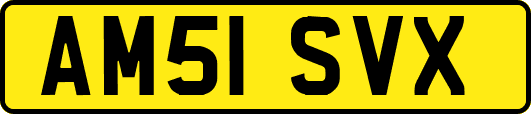 AM51 SVX